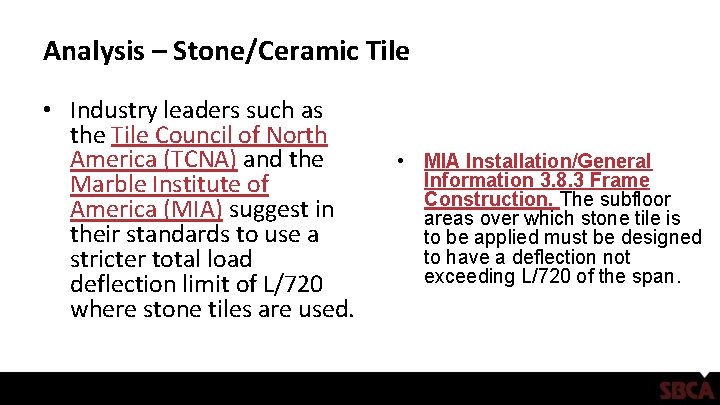 Analysis – Stone/Ceramic Tile

• Industry leaders such as the Tile Council of North America (TCNA) and the Marble Institute of America (MIA) suggest in their standards to use a stricter total load deflection limit of L/720 where stone tiles are used.

• MIA Installation/General Information 3.8.3 Frame Construction. The subfloor areas over which stone tile is to be applied must be designed to have a deflection not exceeding L/720 of the span.

SBCA